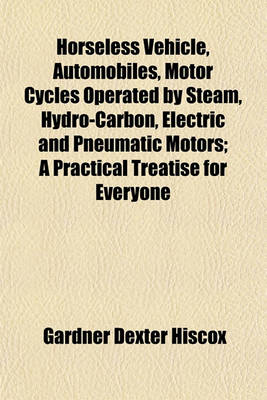 Horseless Vehicle, Automobiles, Motor Cycles Operated by Steam, Hydro-Carbon, Electric and Pneumatic Motors; A Practical Treatise for Everyone

Gardner Dexter Hiscox